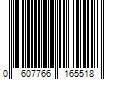 0 607766 165518